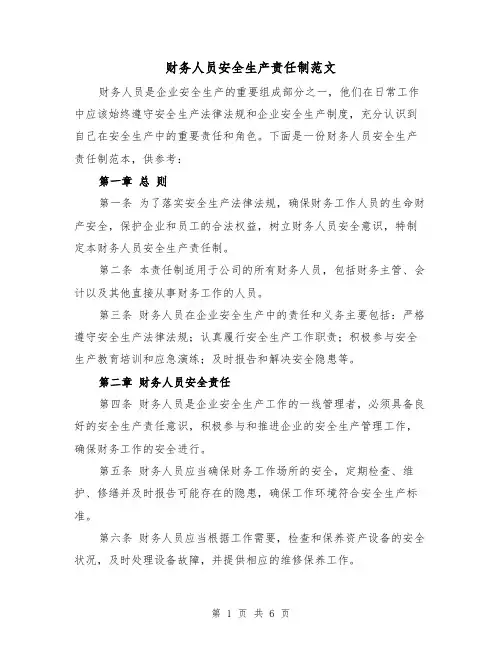 财务人员安全生产责任制范文

财务人员是企业安全生产的重要组成部分之一，他们在日常工作中应该始终遵守安全生产法律法规和企业安全生产制度，充分认识到自己在安全生产中的重要责任和角色。下面是一份财务人员安全生产责任制范本，供参考：

第一章 总 则

第一条 为了落实安全生产法律法规，确保财务工作人员的生命财产安全，保护企业和员工的合法权益，树立财务人员安全意识，特制定本财务人员安全生产责任制。

第二条 本责任制适用于公司的所有财务人员，包括财务主管、会计以及其他直接从事财务工作的人员。

第三条 财务人员在企业安全生产中的责任和义务主要包括：严格遵守安全生产法律法规；认真履行安全生产工作职责；积极参与安全生产教育培训和应急演练；及时报告和解决安全隐患等。

第二章 财务人员安全责任

第四条 财务人员是企业安全生产工作的一线管理者，必须具备良好的安全生产责任意识，积极参与和推进企业的安全生产管理工作，确保财务工作的安全进行。

第五条 财务人员应当确保财务工作场所的安全，定期检查、维护、修缮并及时报告可能存在的隐患，确保工作环境符合安全生产标准。

第六条 财务人员应当根据工作需要，检查和保养资产设备的安全状况，及时处理设备故障，并提供相应的维修保养工作。

第 1 页 共 6 页